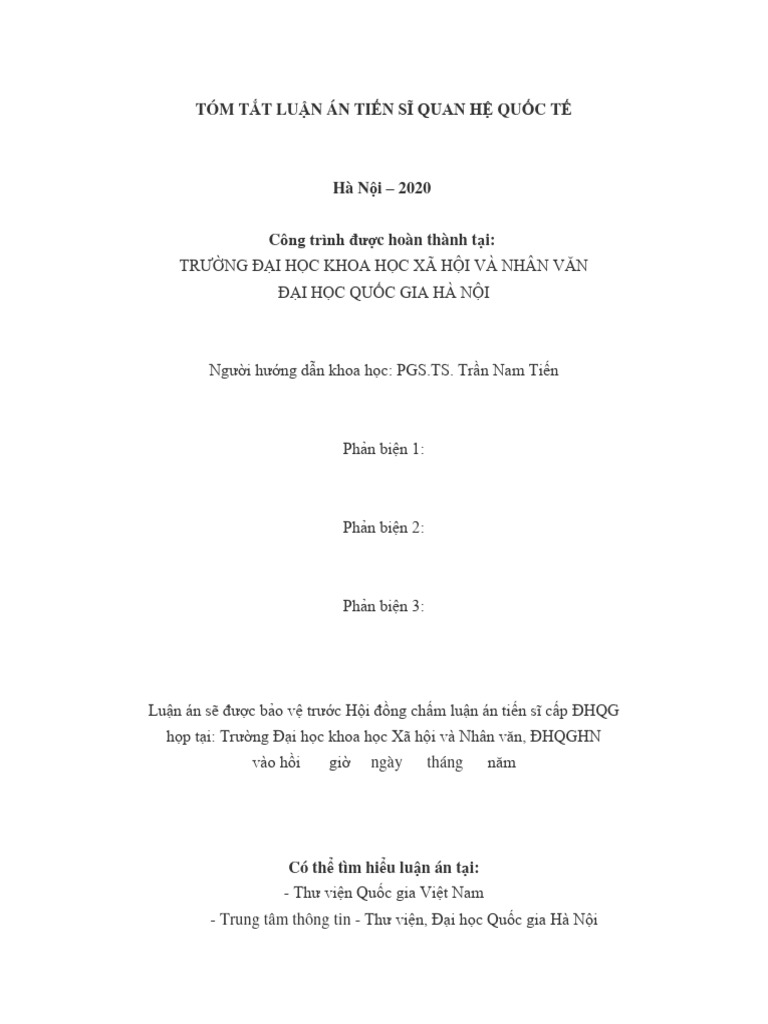 TÓM TẮT LUẬN ÁN TIẾN SĨ QUAN HỆ QUỐC TẾ

Hà Nội – 2020

Công trình được hoàn thành tại:
TRƯỜNG ĐẠI HỌC KHOA HỌC XÃ HỘI VÀ NHÂN VĂN
ĐẠI HỌC QUỐC GIA HÀ NỘI

Người hướng dẫn khoa học: PGS.TS. Trần Nam Tiến

Phản biện 1:

Phản biện 2:

Phản biện 3:

Luận án sẽ được bảo vệ trước Hội đồng chấm luận án tiến sĩ cấp ĐHQG họp tại: Trường Đại học khoa học Xã hội và Nhân văn, ĐHQGHN
vào hồi giờ ngày tháng năm

Có thể tìm hiểu luận án tại:
- Thư viện Quốc gia Việt Nam
- Trung tâm thông tin - Thư viện, Đại học Quốc gia Hà Nội